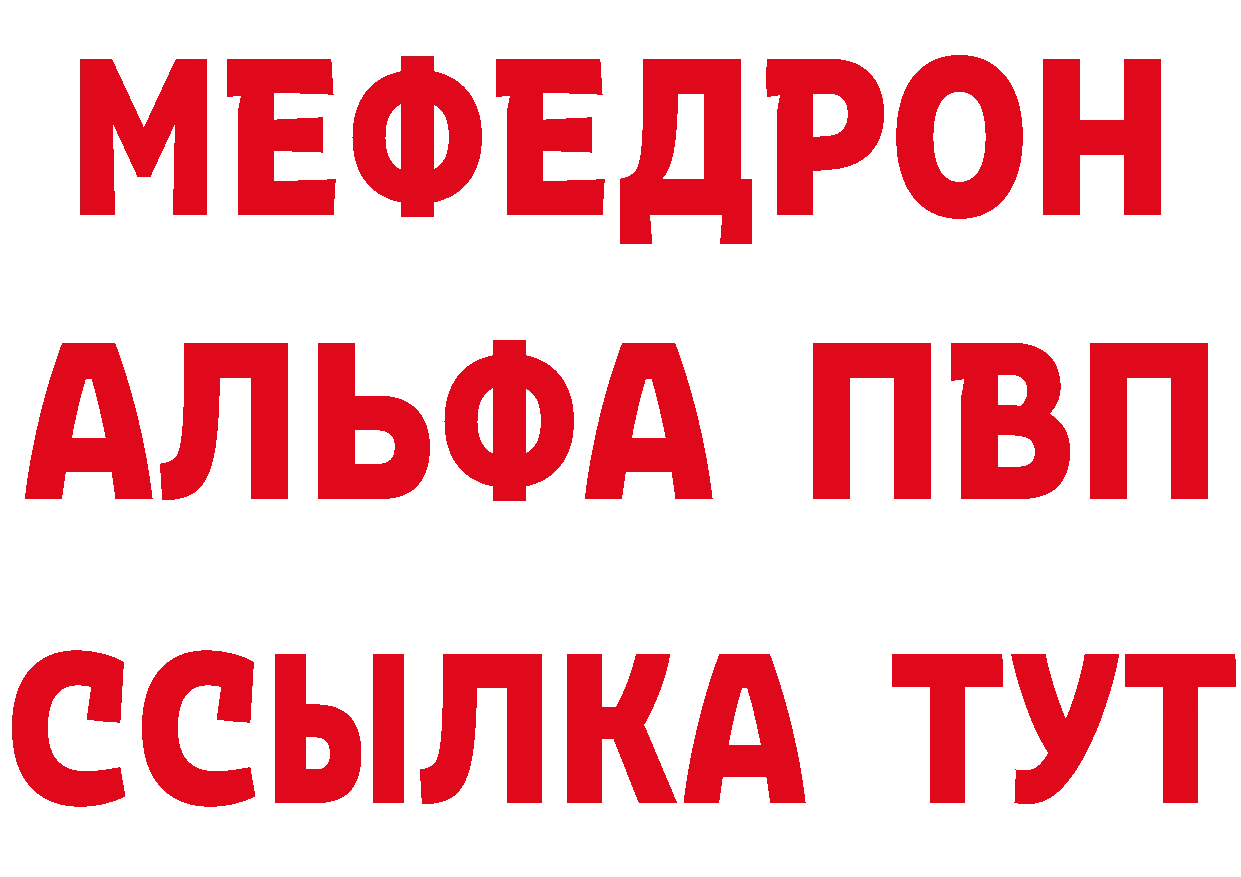 МЕФЕДРОН
АЛЬФА ПВП
ССЫЛКА ТУТ